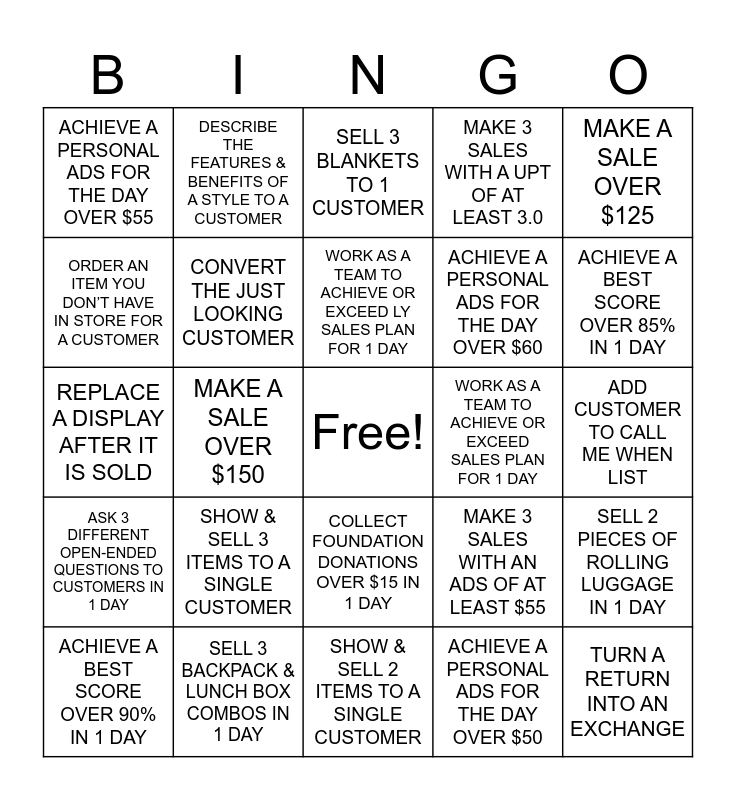 | B | I | N | G | O |
|---|---|---|---|---|
| ACHIEVE A PERSONAL ADS FOR THE DAY OVER $55 | DESCRIBE THE FEATURES & BENEFITS OF A STYLE TO A CUSTOMER | SELL 3 BLANKETS TO 1 CUSTOMER | MAKE 3 SALES WITH A UPT OF AT LEAST 3.0 | MAKE A SALE OVER $125 |
| ORDER AN ITEM YOU DON'T HAVE IN STORE FOR A CUSTOMER | CONVERT THE JUST LOOKING CUSTOMER | WORK AS A TEAM TO ACHIEVE OR EXCEED LY SALES PLAN FOR 1 DAY | ACHIEVE A PERSONAL ADS FOR THE DAY OVER $60 | ACHIEVE A BEST SCORE OVER 85% IN 1 DAY |
| REPLACE A DISPLAY AFTER IT IS SOLD | MAKE A SALE OVER $150 | Free! | WORK AS A TEAM TO ACHIEVE OR EXCEED SALES PLAN FOR 1 DAY | ADD CUSTOMER TO CALL ME WHEN LIST |
| ASK 3 DIFFERENT OPEN-ENDED QUESTIONS TO CUSTOMERS IN 1 DAY | SHOW & SELL 3 ITEMS TO A SINGLE CUSTOMER | COLLECT FOUNDATION DONATIONS OVER $15 IN 1 DAY | MAKE 3 SALES WITH AN ADS OF AT LEAST $55 | SELL 2 PIECES OF ROLLING LUGGAGE IN 1 DAY |
| ACHIEVE A BEST SCORE OVER 90% IN 1 DAY | SELL 3 BACKPACK & LUNCH BOX COMBOS IN 1 DAY | SHOW & SELL 2 ITEMS TO A SINGLE CUSTOMER | ACHIEVE A PERSONAL ADS FOR THE DAY OVER $50 | TURN A RETURN INTO AN EXCHANGE |